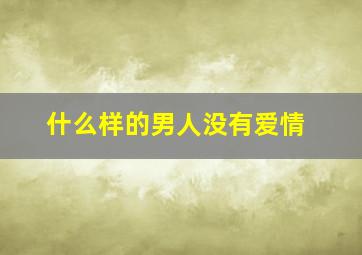 什么样的男人没有爱情